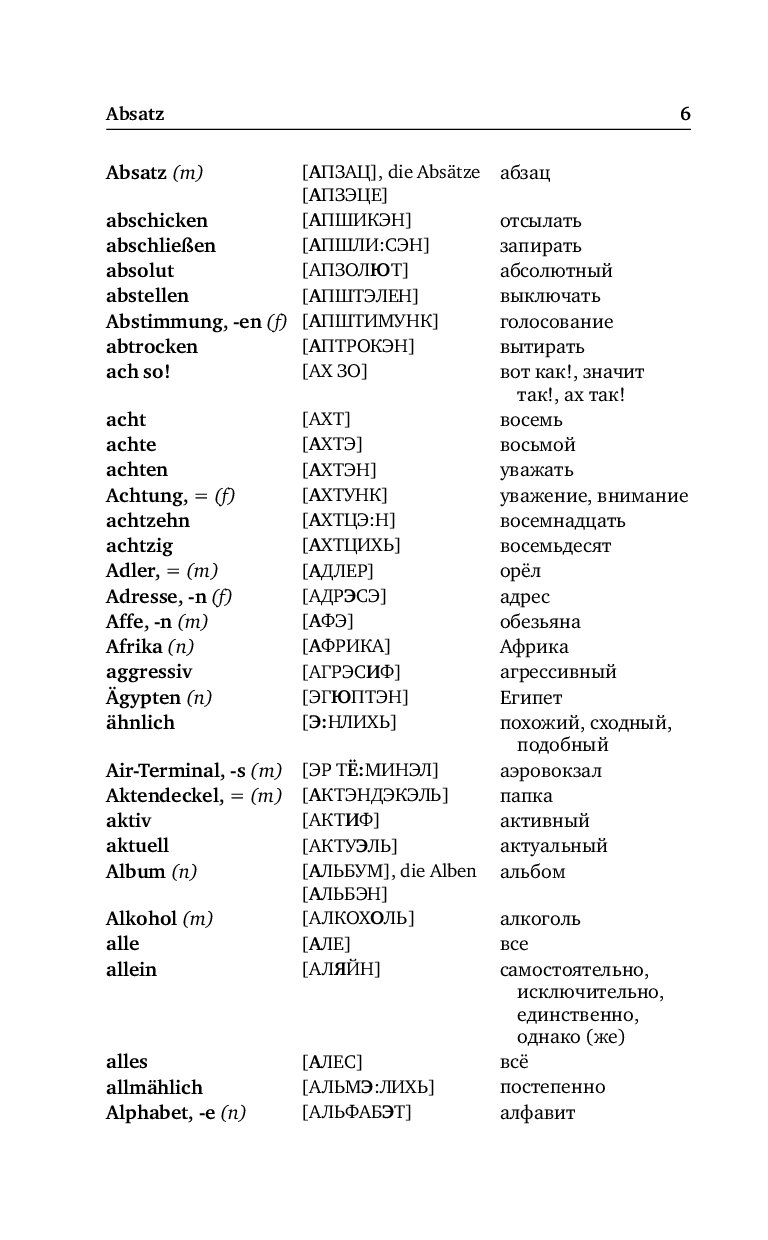 Absatz 6

| | | |
|---|---|---|
| Absatz (m) | [АПЗАЦ], die Absätze [АПЗЭЦЕ] | абзац |
| abschicken | [АПШИКЭН] | отсылать |
| abschließen | [АПШЛИ:СЭН] | запирать |
| absolut | [АПЗОЛЮТ] | абсолютный |
| abstellen | [АПШТЭЛЕН] | выключать |
| Abstimmung, -en (f) | [АПШТИМУНК] | голосование |
| abtrocken | [АПТРОКЭН] | вытирать |
| ach so! | [АХ ЗО] | вот как!, значит так!, ах так! |
| acht | [АХТ] | восемь |
| achte | [АХТЭ] | восьмой |
| achten | [АХТЭН] | уважать |
| Achtung, = (f) | [АХТУНК] | уважение, внимание |
| achtzehn | [АХТЦЭ:Н] | восемнадцать |
| achtzig | [АХТЦИХЬ] | восемьдесят |
| Adler, = (m) | [АДЛЕР] | орёл |
| Adresse, -n (f) | [АДРЭСЭ] | адрес |
| Affe, -n (m) | [АФЭ] | обезьяна |
| Afrika (n) | [АФРИКА] | Африка |
| aggressiv | [АГРЭСИФ] | агрессивный |
| Ägypten (n) | [ЭГЮПТЭН] | Египет |
| ähnlich | [Э:НЛИХЬ] | похожий, сходный, подобный |
| Air-Terminal, -s (m) | [ЭР ТЁ:МИНЭЛ] | аэровокзал |
| Aktendeckel, = (m) | [АКТЭНДЭКЭЛЬ] | папка |
| aktiv | [АКТИФ] | активный |
| aktuell | [АКТУЭЛЬ] | актуальный |
| Album (n) | [АЛЬБУМ], die Alben [АЛЬБЭН] | альбом |
| Alkohol (m) | [АЛКОХОЛЬ] | алкоголь |
| alle | [АЛЕ] | все |
| allein | [АЛЯЙН] | самостоятельно, исключительно, единственно, однако (же) |
| alles | [АЛЕС] | всё |
| allmählich | [АЛЬМЭ:ЛИХЬ] | постепенно |
| Alphabet, -e (n) | [АЛЬФАБЭТ] | алфавит |